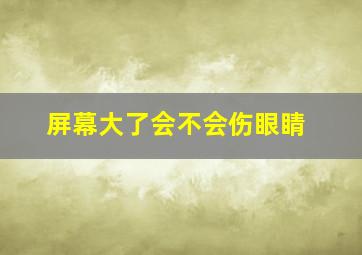 屏幕大了会不会伤眼睛